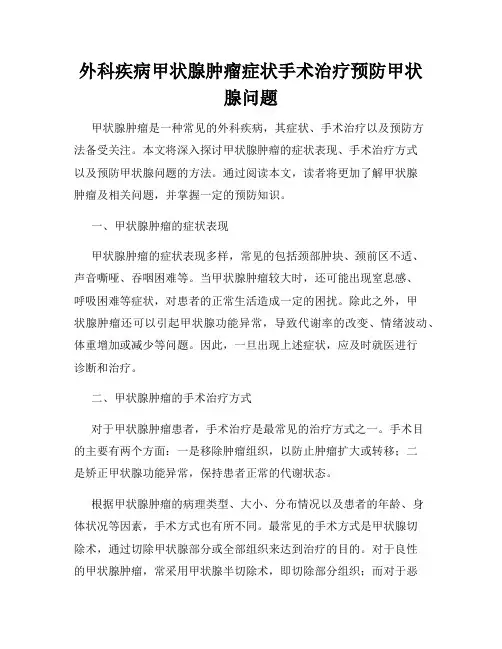 外科疾病甲状腺肿瘤症状手术治疗预防甲状腺问题

甲状腺肿瘤是一种常见的外科疾病，其症状、手术治疗以及预防方法备受关注。本文将深入探讨甲状腺肿瘤的症状表现、手术治疗方式以及预防甲状腺问题的方法。通过阅读本文，读者将更加了解甲状腺肿瘤及相关问题，并掌握一定的预防知识。

一、甲状腺肿瘤的症状表现

甲状腺肿瘤的症状表现多样，常见的包括颈部肿块、颈前区不适、声音嘶哑、吞咽困难等。当甲状腺肿瘤较大时，还可能出现窒息感、呼吸困难等症状，对患者的正常生活造成一定的困扰。除此之外，甲状腺肿瘤还可以引起甲状腺功能异常，导致代谢率的改变、情绪波动、体重增加或减少等问题。因此，一旦出现上述症状，应及时就医进行诊断和治疗。

二、甲状腺肿瘤的手术治疗方式

对于甲状腺肿瘤患者，手术治疗是最常见的治疗方式之一。手术目的主要有两个方面：一是移除肿瘤组织，以防止肿瘤扩大或转移；二是矫正甲状腺功能异常，保持患者正常的代谢状态。

根据甲状腺肿瘤的病理类型、大小、分布情况以及患者的年龄、身体状况等因素，手术方式也有所不同。最常见的手术方式是甲状腺切除术，通过切除甲状腺部分或全部组织来达到治疗的目的。对于良性的甲状腺肿瘤，常采用甲状腺半切除术，即切除部分组织；而对于恶